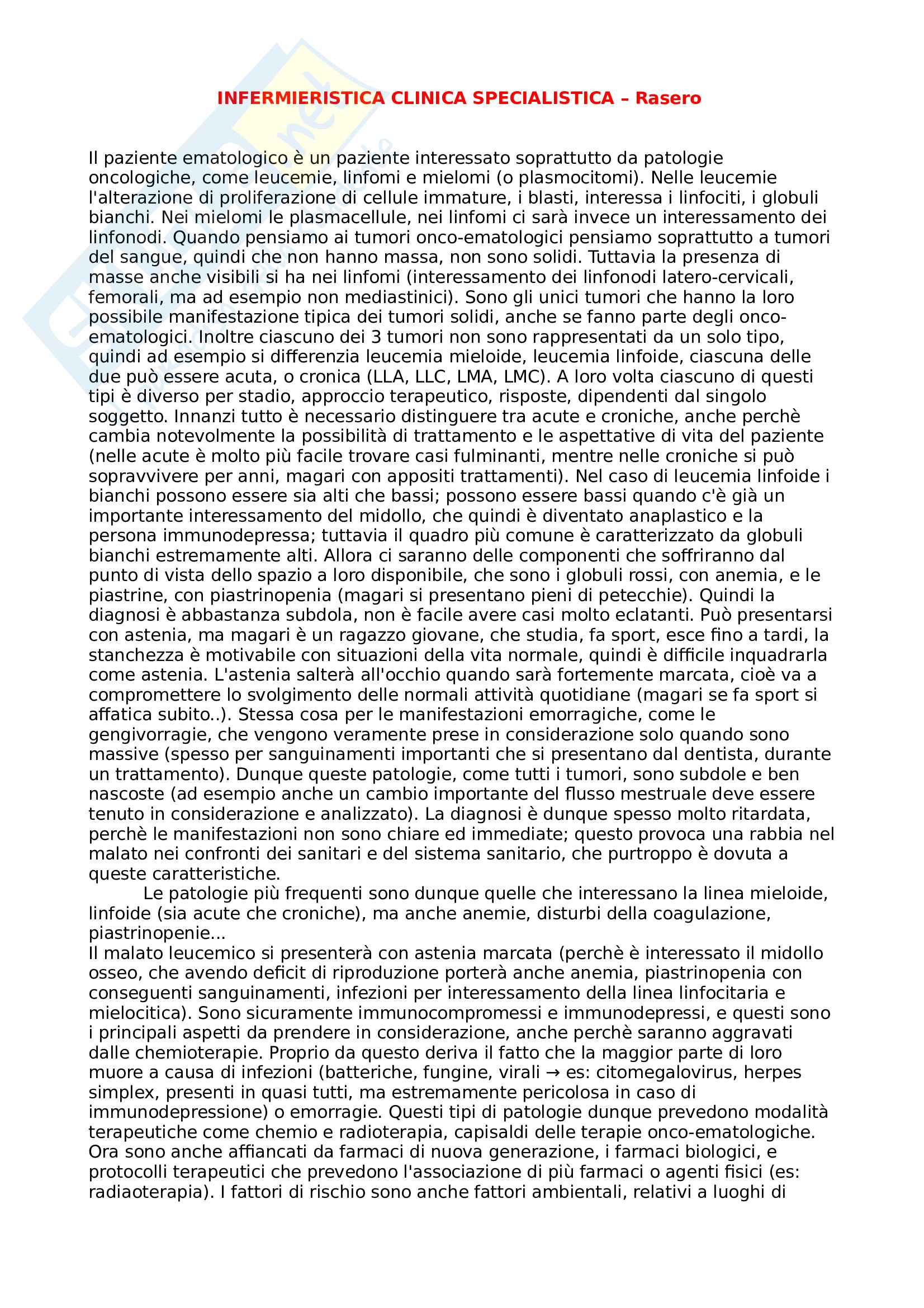 INFERMIERISTICA CLINICA SPECIALISTICA – Rasero

Il paziente ematologico è un paziente interessato soprattutto da patologie oncologiche, come leucemie, linfomi e mielomi (o plasmocitomi). Nelle leucemie l'alterazione di proliferazione di cellule immature, i blasti, interessa i linfociti, i globuli bianchi. Nei mielomi le plasmacellule, nei linfomi ci sarà invece un interessamento dei linfonodi. Quando pensiamo ai tumori onco-ematologici pensiamo soprattutto a tumori del sangue, quindi che non hanno massa, non sono solidi. Tuttavia la presenza di masse anche visibili si ha nei linfomi (interessamento dei linfonodi latero-cervicali, femorali, ma ad esempio non mediastinici). Sono gli unici tumori che hanno la loro possibile manifestazione tipica dei tumori solidi, anche se fanno parte degli onco-ematologici. Inoltre ciascuno dei 3 tumori non sono rappresentati da un solo tipo, quindi ad esempio si differenzia leucemia mieloide, leucemia linfoide, ciascuna delle due può essere acuta, o cronica (LLA, LLC, LMA, LMC). A loro volta ciascuno di questi tipi è diverso per stadio, approccio terapeutico, risposte, dipendenti dal singolo soggetto. Innanzi tutto è necessario distinguere tra acute e croniche, anche perchè cambia notevolmente la possibilità di trattamento e le aspettative di vita del paziente (nelle acute è molto più facile trovare casi fulminanti, mentre nelle croniche si può sopravvivere per anni, magari con appositi trattamenti). Nel caso di leucemia linfoide i bianchi possono essere sia alti che bassi; possono essere bassi quando c'è già un importante interessamento del midollo, che quindi è diventato anaplastico e la persona immunodepressa; tuttavia il quadro più comune è caratterizzato da globuli bianchi estremamente alti. Allora ci saranno delle componenti che soffriranno dal punto di vista dello spazio a loro disponibile, che sono i globuli rossi, con anemia, e le piastrine, con piastrinopenia (magari si presentano pieni di petecchie). Quindi la diagnosi è abbastanza subdola, non è facile avere casi molto eclatanti. Può presentarsi con astenia, ma magari è un ragazzo giovane, che studia, fa sport, esce fino a tardi, la stanchezza è motivabile con situazioni della vita normale, quindi è difficile inquadrarla come astenia. L'astenia salterà all'occhio quando sarà fortemente marcata, cioè va a compromettere lo svolgimento delle normali attività quotidiane (magari se fa sport si affatica subito..). Stessa cosa per le manifestazioni emorragiche, come le gengivorragie, che vengono veramente prese in considerazione solo quando sono massive (spesso per sanguinamenti importanti che si presentano dal dentista, durante un trattamento). Dunque queste patologie, come tutti i tumori, sono subdole e ben nascoste (ad esempio anche un cambio importante del flusso mestruale deve essere tenuto in considerazione e analizzato). La diagnosi è dunque spesso molto ritardata, perchè le manifestazioni non sono chiare ed immediate; questo provoca una rabbia nel malato nei confronti dei sanitari e del sistema sanitario, che purtroppo è dovuta a queste caratteristiche.

Le patologie più frequenti sono dunque quelle che interessano la linea mieloide, linfoide (sia acute che croniche), ma anche anemie, disturbi della coagulazione, piastrinopenie...

Il malato leucemico si presenterà con astenia marcata (perchè è interessato il midollo osseo, che avendo deficit di riproduzione porterà anche anemia, piastrinopenia con conseguenti sanguinamenti, infezioni per interessamento della linea linfocitaria e mielocitica). Sono sicuramente immunocompromessi e immunodepressi, e questi sono i principali aspetti da prendere in considerazione, anche perchè saranno aggravati dalle chemioterapie. Proprio da questo deriva il fatto che la maggior parte di loro muore a causa di infezioni (batteriche, fungine, virali → es: citomegalovirus, herpes simplex, presenti in quasi tutti, ma estremamente pericolosa in caso di immunodepressione) o emorragie. Questi tipi di patologie dunque prevedono modalità terapeutiche come chemio e radioterapia, capisaldi delle terapie onco-ematologiche. Ora sono anche affiancati da farmaci di nuova generazione, i farmaci biologici, e protocolli terapeutici che prevedono l'associazione di più farmaci o agenti fisici (es: radiaoterapia). I fattori di rischio sono anche fattori ambientali, relativi a luoghi di